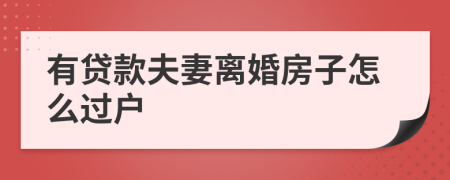 有贷款夫妻离婚房子怎么过户